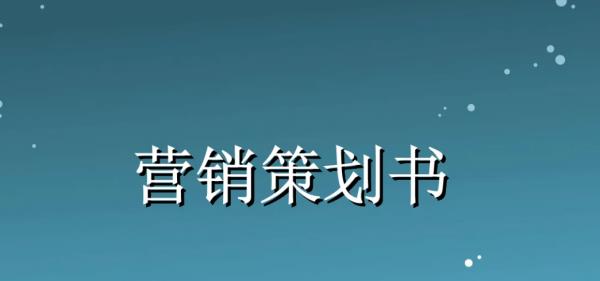 营销策划书